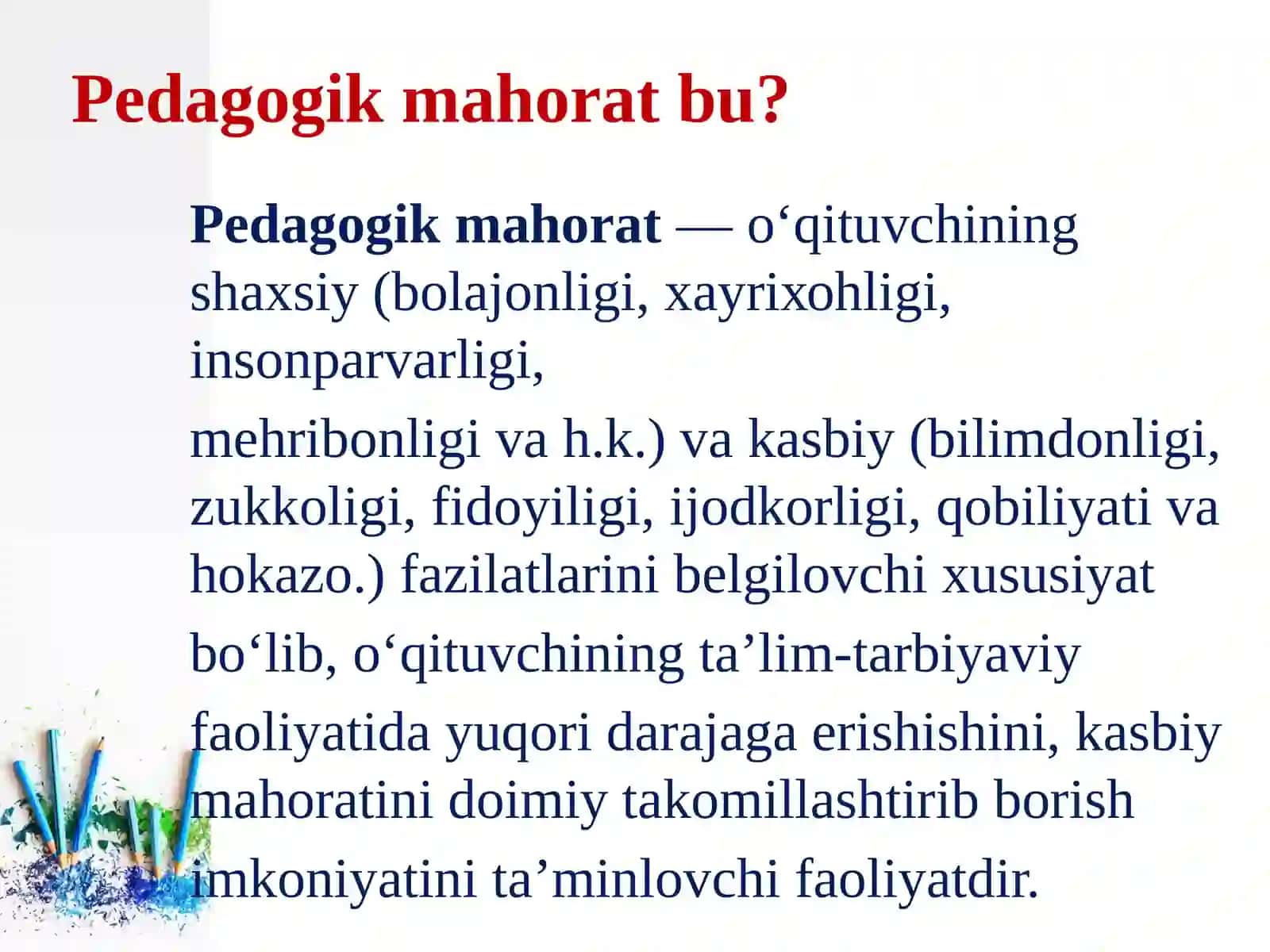 Pedagogik mahorat bu?

Pedagogik mahorat — o‘qituvchining shaxsiy (bolajonligi, xayrixohligi, insonparvarligi,

mehribonligi va h.k.) va kasbiy (bilimdonligi, zukkoligi, fidoyiligi, ijodkorligi, qobiliyati va hokazo.) fazilatlarini belgilovchi xususiyat

bo‘lib, o‘qituvchining ta’lim-tarbiyaviy

faoliyatida yuqori darajaga erishishini, kasbiy mahoratini doimiy takomillashtirib borish

imkoniyatini ta’minlovchi faoliyatdir.